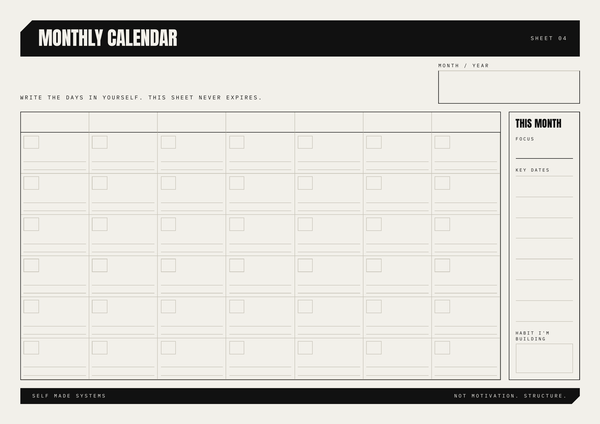 MONTHLY CALENDAR

SHEET 04

MONTH / YEAR

WRITE THE DAYS IN YOURSELF. THIS SHEET NEVER EXPIRES.

THIS MONTH

FOCUS

KEY DATES

HABIT I'M BUILDING

SELF MADE SYSTEMS

NOT MOTIVATION. STRUCTURE.